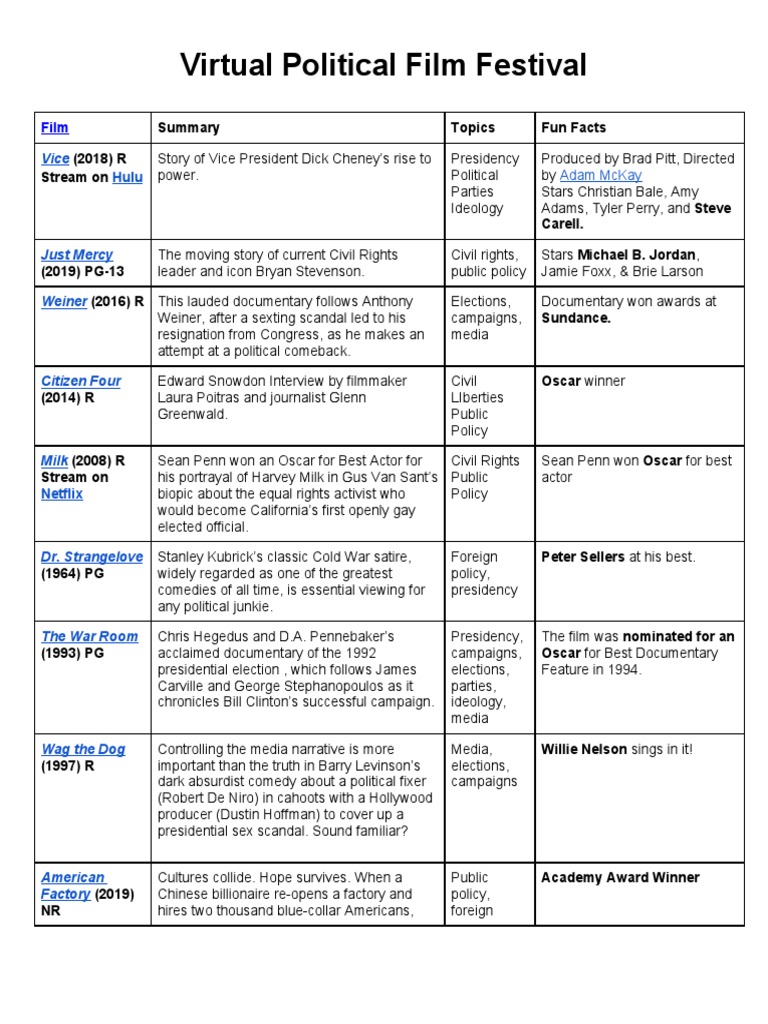 Virtual Political Film Festival

| Film | Summary | Topics | Fun Facts |
|---|---|---|---|
| Vice (2018) R Stream on Hulu | Story of Vice President Dick Cheney's rise to power. | Presidency Political Parties Ideology | Produced by Brad Pitt, Directed by Adam McKay Stars Christian Bale, Amy Adams, Tyler Perry, and Steve Carell. |
| Just Mercy (2019) PG-13 | The moving story of current Civil Rights leader and icon Bryan Stevenson. | Civil rights, public policy | Stars Michael B. Jordan, Jamie Foxx, & Brie Larson |
| Weiner (2016) R | This lauded documentary follows Anthony Weiner, after a sexting scandal led to his resignation from Congress, as he makes an attempt at a political comeback. | Elections, campaigns, media | Documentary won awards at Sundance. |
| Citizen Four (2014) R | Edward Snowdon Interview by filmmaker Laura Poitras and journalist Glenn Greenwald. | Civil LIberties Public Policy | Oscar winner |
| Milk (2008) R Stream on Netflix | Sean Penn won an Oscar for Best Actor for his portrayal of Harvey Milk in Gus Van Sant's biopic about the equal rights activist who would become California's first openly gay elected official. | Civil Rights Public Policy | Sean Penn won Oscar for best actor |
| Dr. Strangelove (1964) PG | Stanley Kubrick's classic Cold War satire, widely regarded as one of the greatest comedies of all time, is essential viewing for any political junkie. | Foreign policy, presidency | Peter Sellers at his best. |
| The War Room (1993) PG | Chris Hegedus and D.A. Pennebaker's acclaimed documentary of the 1992 presidential election , which follows James Carville and George Stephanopoulos as it chronicles Bill Clinton's successful campaign. | Presidency, campaigns, elections, parties, ideology, media | The film was nominated for an Oscar for Best Documentary Feature in 1994. |
| Wag the Dog (1997) R | Controlling the media narrative is more important than the truth in Barry Levinson's dark absurdist comedy about a political fixer (Robert De Niro) in cahoots with a Hollywood producer (Dustin Hoffman) to cover up a presidential sex scandal. Sound familiar? | Media, elections, campaigns | Willie Nelson sings in it! |
| American Factory (2019) NR | Cultures collide. Hope survives. When a Chinese billionaire re-opens a factory and hires two thousand blue-collar Americans, | Public policy, foreign | Academy Award Winner |